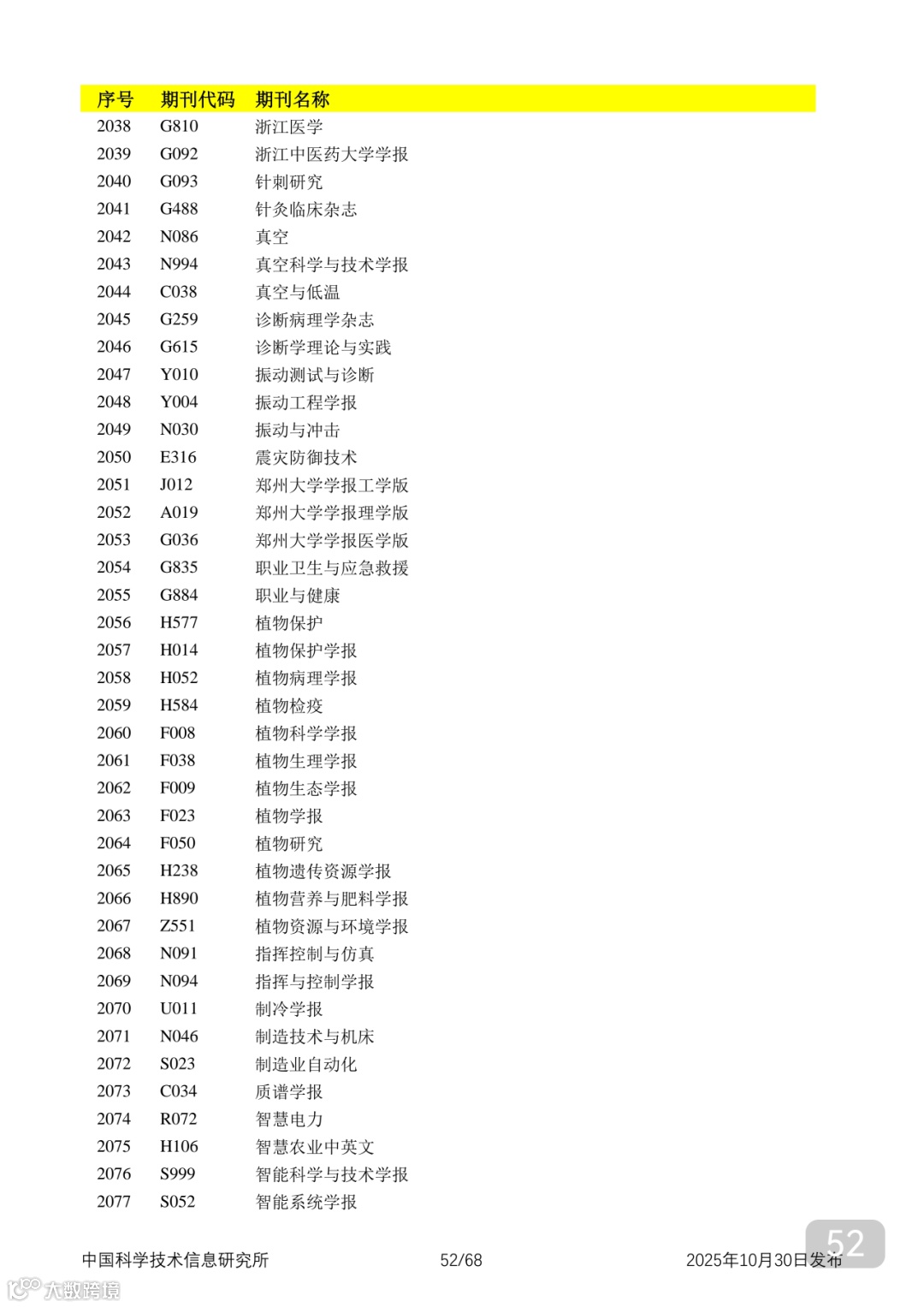 | 序号 | 期刊代码 | 期刊名称 |
|---|---|---|
| 2038 | G810 | 浙江医学 |
| 2039 | G092 | 浙江中医药大学学报 |
| 2040 | G093 | 针刺研究 |
| 2041 | G488 | 针灸临床杂志 |
| 2042 | N086 | 真空 |
| 2043 | N994 | 真空科学与技术学报 |
| 2044 | C038 | 真空与低温 |
| 2045 | G259 | 诊断病理学杂志 |
| 2046 | G615 | 诊断学理论与实践 |
| 2047 | Y010 | 振动测试与诊断 |
| 2048 | Y004 | 振动工程学报 |
| 2049 | N030 | 振动与冲击 |
| 2050 | E316 | 震灾防御技术 |
| 2051 | J012 | 郑州大学学报工学版 |
| 2052 | A019 | 郑州大学学报理学版 |
| 2053 | G036 | 郑州大学学报医学版 |
| 2054 | G835 | 职业卫生与应急救援 |
| 2055 | G884 | 职业与健康 |
| 2056 | H577 | 植物保护 |
| 2057 | H014 | 植物保护学报 |
| 2058 | H052 | 植物病理学报 |
| 2059 | H584 | 植物检疫 |
| 2060 | F008 | 植物科学学报 |
| 2061 | F038 | 植物生理学报 |
| 2062 | F009 | 植物生态学报 |
| 2063 | F023 | 植物学报 |
| 2064 | F050 | 植物研究 |
| 2065 | H238 | 植物遗传资源学报 |
| 2066 | H890 | 植物营养与肥料学报 |
| 2067 | Z551 | 植物资源与环境学报 |
| 2068 | N091 | 指挥控制与仿真 |
| 2069 | N094 | 指挥与控制学报 |
| 2070 | U011 | 制冷学报 |
| 2071 | N046 | 制造技术与机床 |
| 2072 | S023 | 制造业自动化 |
| 2073 | C034 | 质谱学报 |
| 2074 | R072 | 智慧电力 |
| 2075 | H106 | 智慧农业中英文 |
| 2076 | S999 | 智能科学与技术学报 |
| 2077 | S052 | 智能系统学报 |

中国科学技术信息研究所 52/68 2025年10月30日发布

52

大数跨境